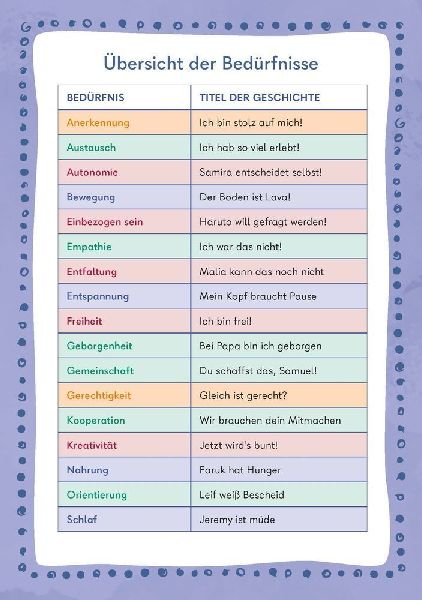 Übersicht der Bedürfnisse

| BEDÜRFNIS | TITEL DER GESCHICHTE |
|---|---|
| Anerkennung | Ich bin stolz auf mich! |
| Austausch | Ich hab so viel erlebt! |
| Autonomie | Samira entscheidet selbst! |
| Bewegung | Der Boden ist Lava! |
| Einbezogen sein | Haruto will gefragt werden! |
| Empathie | Ich war das nicht! |
| Entfaltung | Malia kann das noch nicht |
| Entspannung | Mein Kopf braucht Pause |
| Freiheit | Ich bin frei! |
| Geborgenheit | Bei Papa bin ich geborgen |
| Gemeinschaft | Du schaffst das, Samuel! |
| Gerechtigkeit | Gleich ist gerecht? |
| Kooperation | Wir brauchen dein Mitmachen |
| Kreativität | Jetzt wird's bunt! |
| Nahrung | Faruk hat Hunger |
| Orientierung | Leif weiß Bescheid |
| Schlaf | Jeremy ist müde |